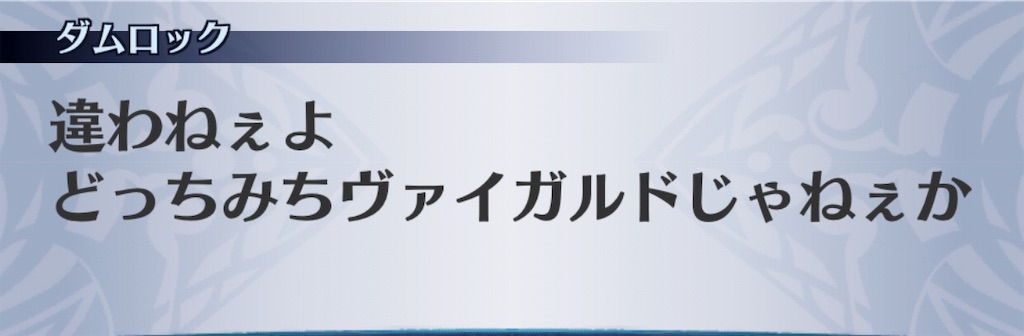 ダムロック

違わねぇよ
どっちみちヴァイガルドじゃねぇか